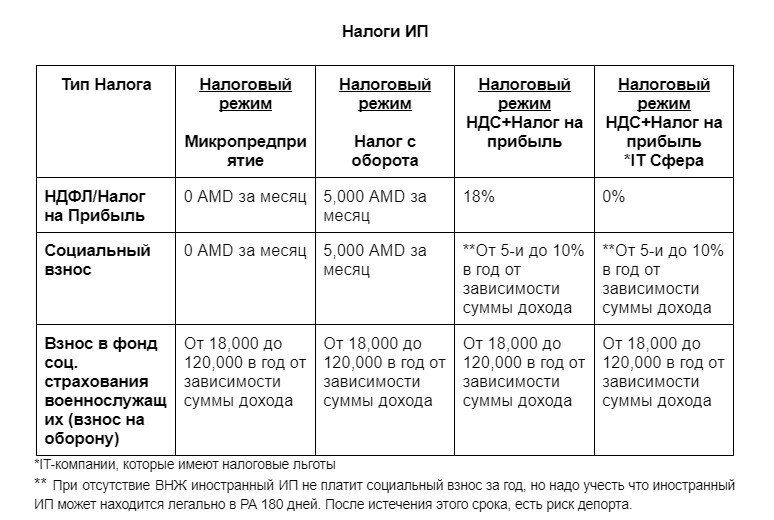 Налоги ИП

| Тип Налога | Налоговый режим Микропредприятие | Налоговый режим Налог с оборота | Налоговый режим НДС+Налог на прибыль | Налоговый режим НДС+Налог на прибыль *IT Сфера |
|---|---|---|---|---|
| НДФЛ/Налог на Прибыль | 0 AMD за месяц | 5,000 AMD за месяц | 18% | 0% |
| Социальный взнос | 0 AMD за месяц | 5,000 AMD за месяц | **От 5-и до 10% в год от зависимости суммы дохода | **От 5-и до 10% в год от зависимости суммы дохода |
| Взнос в фонд соц. страхования военнослужащих (взнос на оборону) | От 18,000 до 120,000 в год от зависимости суммы дохода | От 18,000 до 120,000 в год от зависимости суммы дохода | От 18,000 до 120,000 в год от зависимости суммы дохода | От 18,000 до 120,000 в год от зависимости суммы дохода |

*IT-компании, которые имеют налоговые льготы

** При отсутствие ВНЖ иностранный ИП не платит социальный взнос за год, но надо учесть что иностранный ИП может находится легально в РА 180 дней. После истечения этого срока, есть риск депорта.